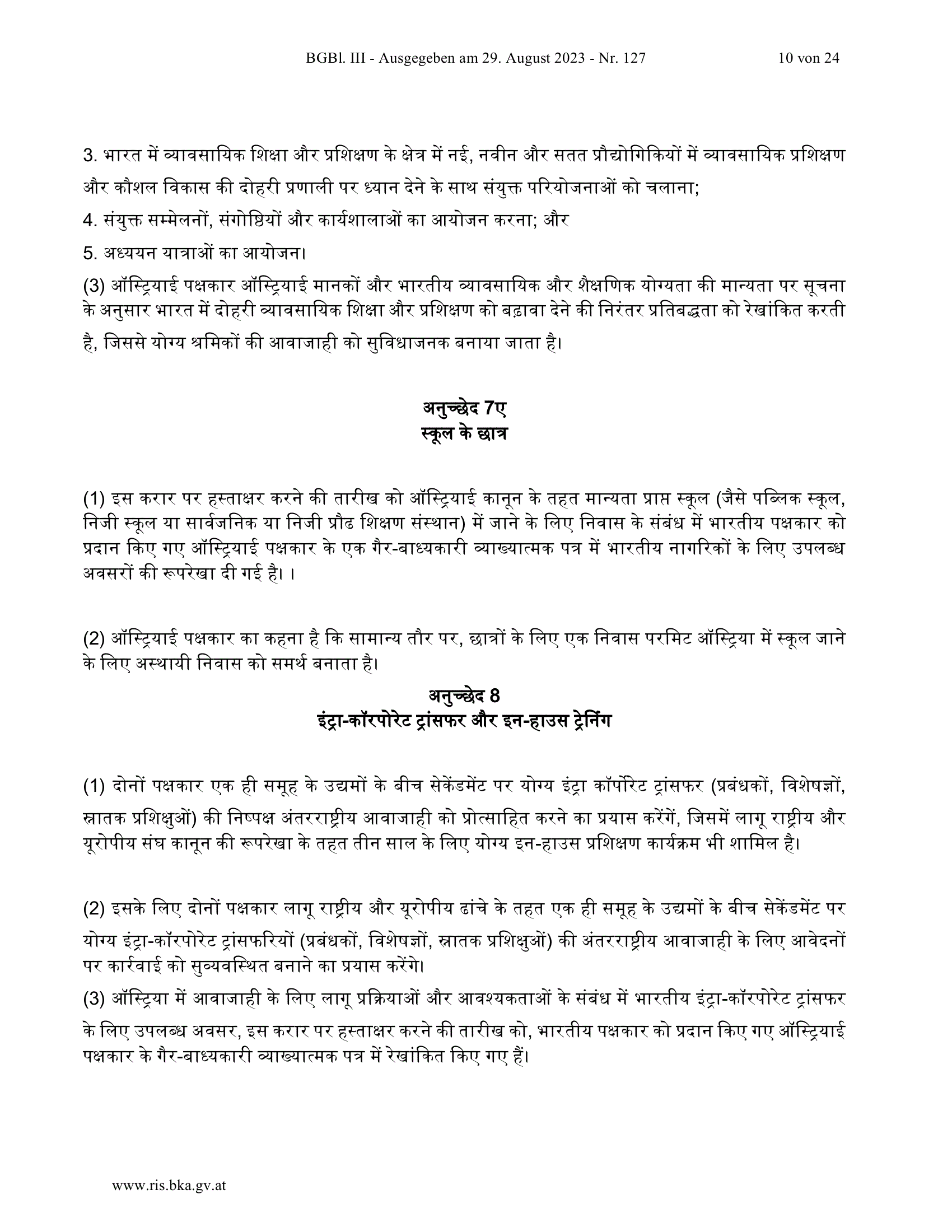 BGBl. III - Ausgegeben am 29. August 2023 - Nr. 127 10 von 24

3. भारत में व्यावसायिक शिक्षा और प्रशिक्षण के क्षेत्र में नई, नवीन और सतत प्रौद्योगिकियों में व्यावसायिक प्रशिक्षण और कौशल विकास की दोहरी प्रणाली पर ध्यान देने के साथ संयुक्त परियोजनाओं को चलाना;

4. संयुक्त सम्मेलनों, संगोष्ठियों और कार्यशालाओं का आयोजन करना; और

5. अध्ययन यात्राओं का आयोजन।

(3) ऑस्ट्रियाई पक्षकार ऑस्ट्रियाई मानकों और भारतीय व्यावसायिक और शैक्षणिक योग्यता की मान्यता पर सूचना के अनुसार भारत में दोहरी व्यावसायिक शिक्षा और प्रशिक्षण को बढ़ावा देने की निरंतर प्रतिबद्धता को रेखांकित करती है, जिससे योग्य श्रमिकों की आवाजाही को सुविधाजनक बनाया जाता है।

अनुच्छेद 7ए
स्कूल के छात्र

(1) इस करार पर हस्ताक्षर करने की तारीख को ऑस्ट्रियाई कानून के तहत मान्यता प्राप्त स्कूल (जैसे पब्लिक स्कूल, निजी स्कूल या सार्वजनिक या निजी प्रौढ शिक्षण संस्थान) में जाने के लिए निवास के संबंध में भारतीय पक्षकार को प्रदान किए गए ऑस्ट्रियाई पक्षकार के एक गैर-बाध्यकारी व्याख्यात्मक पत्र में भारतीय नागरिकों के लिए उपलब्ध अवसरों की रूपरेखा दी गई है। ।

(2) ऑस्ट्रियाई पक्षकार का कहना है कि सामान्य तौर पर, छात्रों के लिए एक निवास परमिट ऑस्ट्रिया में स्कूल जाने के लिए अस्थायी निवास को समर्थ बनाता है।

अनुच्छेद 8
इंट्रा-कॉरपोरेट ट्रांसफर और इन-हाउस ट्रेनिंग

(1) दोनों पक्षकार एक ही समूह के उद्यमों के बीच सेकेंडमेंट पर योग्य इंट्रा कॉर्पोरेट ट्रांसफर (प्रबंधकों, विशेषज्ञों, स्नातक प्रशिक्षुओं) की निष्पक्ष अंतरराष्ट्रीय आवाजाही को प्रोत्साहित करने का प्रयास करेंगें, जिसमें लागू राष्ट्रीय और यूरोपीय संघ कानून की रूपरेखा के तहत तीन साल के लिए योग्य इन-हाउस प्रशिक्षण कार्यक्रम भी शामिल है।

(2) इसके लिए दोनों पक्षकार लागू राष्ट्रीय और यूरोपीय ढांचे के तहत एक ही समूह के उद्यमों के बीच सेकेंडमेंट पर योग्य इंट्रा-कॉरपोरेट ट्रांसफरियों (प्रबंधकों, विशेषज्ञों, स्नातक प्रशिक्षुओं) की अंतरराष्ट्रीय आवाजाही के लिए आवेदनों पर कार्रवाई को सुव्यवस्थित बनाने का प्रयास करेंगे।

(3) ऑस्ट्रिया में आवाजाही के लिए लागू प्रक्रियाओं और आवश्यकताओं के संबंध में भारतीय इंट्रा-कॉरपोरेट ट्रांसफर के लिए उपलब्ध अवसर, इस करार पर हस्ताक्षर करने की तारीख को, भारतीय पक्षकार को प्रदान किए गए ऑस्ट्रियाई पक्षकार के गैर-बाध्यकारी व्याख्यात्मक पत्र में रेखांकित किए गए हैं।

www.ris.bka.gv.at